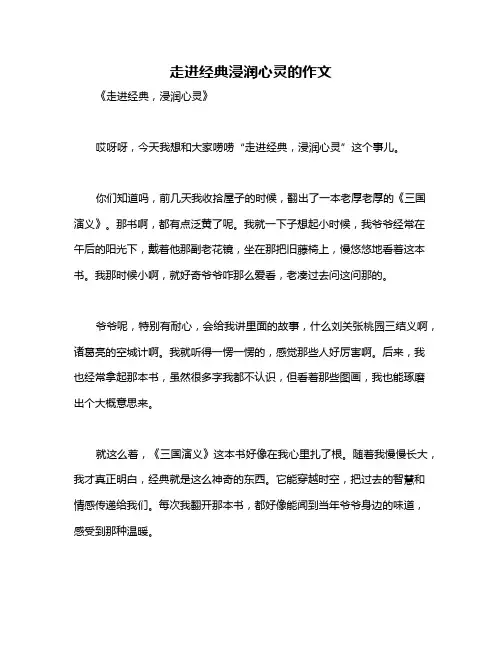 走进经典浸润心灵的作文

《走进经典，浸润心灵》

哎呀呀，今天我想和大家唠唠“走进经典，浸润心灵”这个事儿。

你们知道吗，前几天我收拾屋子的时候，翻出了一本老厚老厚的《三国演义》。那书啊，都有点泛黄了呢。我就一下子想起小时候，我爷爷经常在午后的阳光下，戴着他那副老花镜，坐在那把旧藤椅上，慢悠悠地看着这本书。我那时候小啊，就好奇爷爷咋那么爱看，老凑过去问这问那的。

爷爷呢，特别有耐心，会给我讲里面的故事，什么刘关张桃园三结义啊，诸葛亮的空城计啊。我就听得一愣一愣的，感觉那些人好厉害啊。后来，我也经常拿起那本书，虽然很多字我都不认识，但看着那些图画，我也能琢磨出个大概意思来。

就这么着，《三国演义》这本书好像在我心里扎了根。随着我慢慢长大，我才真正明白，经典就是这么神奇的东西。它能穿越时空，把过去的智慧和情感传递给我们。每次我翻开那本书，都好像能闻到当年爷爷身边的味道，感受到那种温暖。